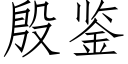 殷鉴